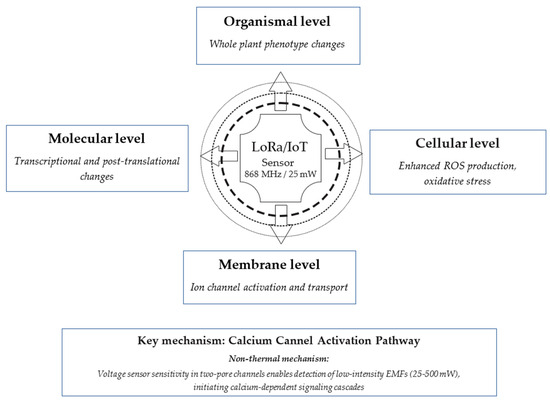 Organismal level

Whole plant phenotype changes

Molecular level

Transcriptional and post-translational changes

LoRa/IoT
Sensor
868 MHz / 25 mW

Cellular level

Enhanced ROS production, oxidative stress

Membrane level

Ion channel activation and transport

Key mechanism: Calcium Cannel Activation Pathway

Non-thermal mechanism:

Voltage sensor sensitivity in two-pore channels enables detection of low-intensity EMFs (25-500 mW), initiating calcium-dependent signaling cascades